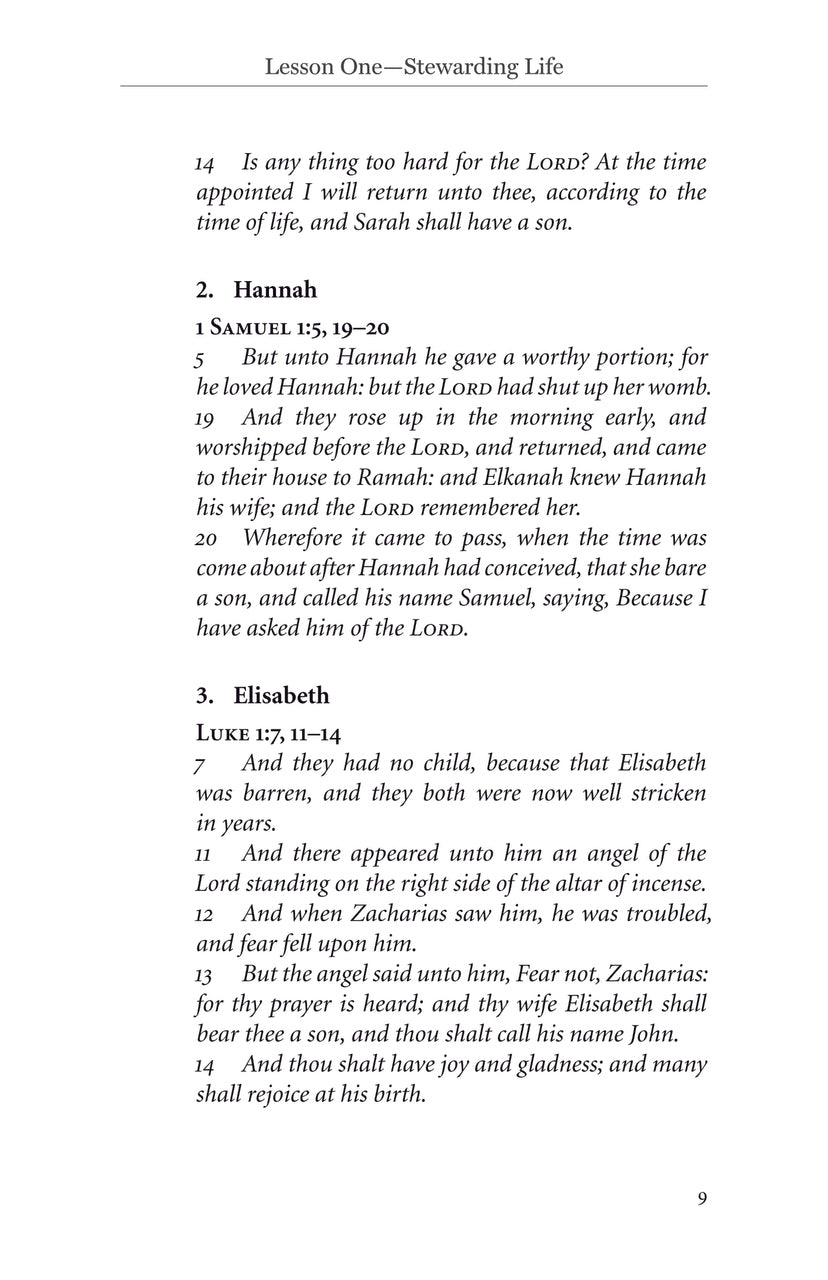 Lesson One—Stewarding Life

14 Is any thing too hard for the LORD? At the time appointed I will return unto thee, according to the time of life, and Sarah shall have a son.

2. Hannah

1 SAMUEL 1:5, 19–20
5 But unto Hannah he gave a worthy portion; for he loved Hannah: but the LORD had shut up her womb.
19 And they rose up in the morning early, and worshipped before the LORD, and returned, and came to their house to Ramah: and Elkanah knew Hannah his wife; and the LORD remembered her.
20 Wherefore it came to pass, when the time was come about after Hannah had conceived, that she bare a son, and called his name Samuel, saying, Because I have asked him of the LORD.

3. Elisabeth

LUKE 1:7, 11–14
7 And they had no child, because that Elisabeth was barren, and they both were now well stricken in years.
11 And there appeared unto him an angel of the Lord standing on the right side of the altar of incense.
12 And when Zacharias saw him, he was troubled, and fear fell upon him.
13 But the angel said unto him, Fear not, Zacharias: for thy prayer is heard; and thy wife Elisabeth shall bear thee a son, and thou shalt call his name John.
14 And thou shalt have joy and gladness; and many shall rejoice at his birth.

9